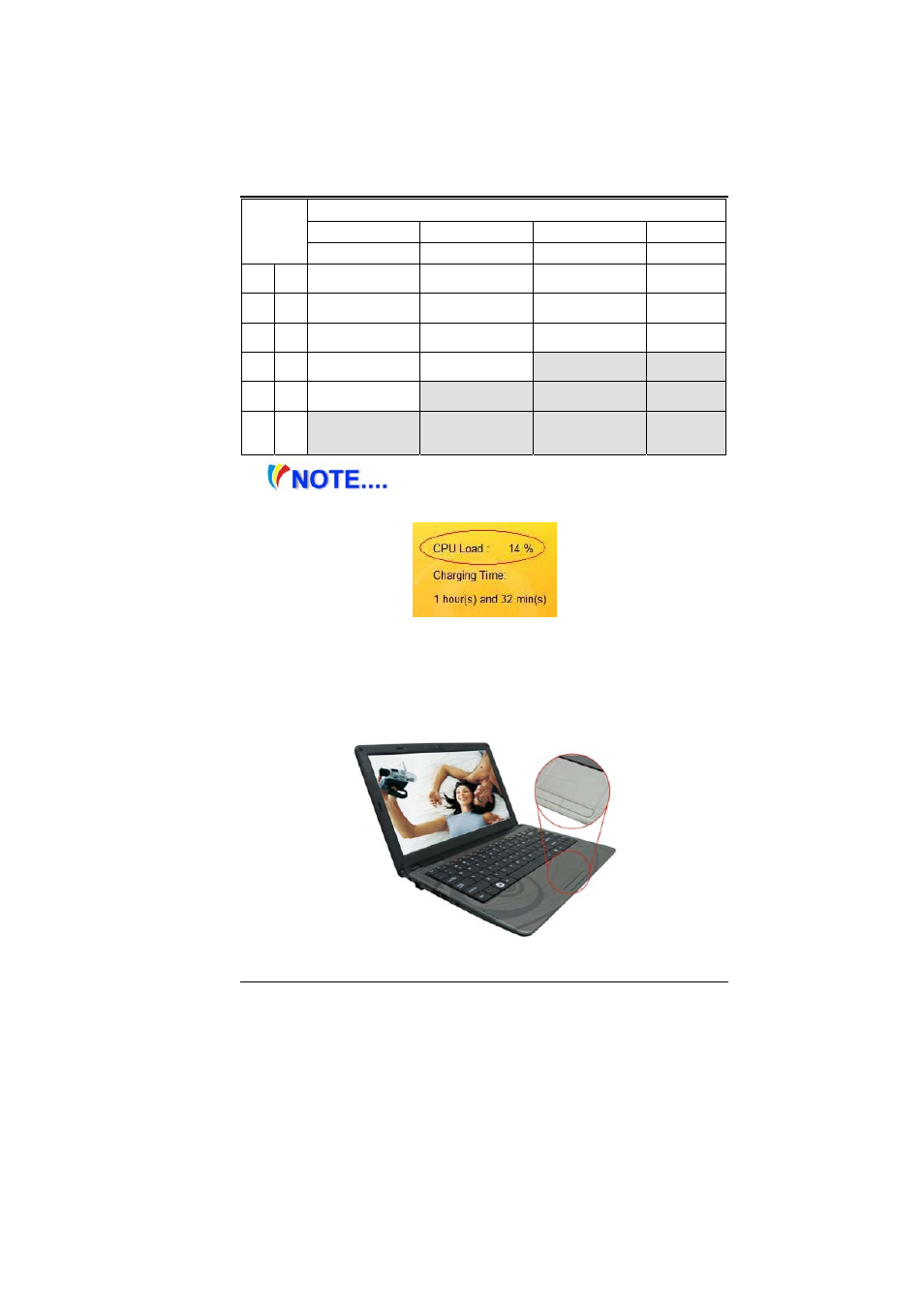 NOTE....

CPU Load : 14 %

Charging Time:

1 hour(s) and 32 min(s)